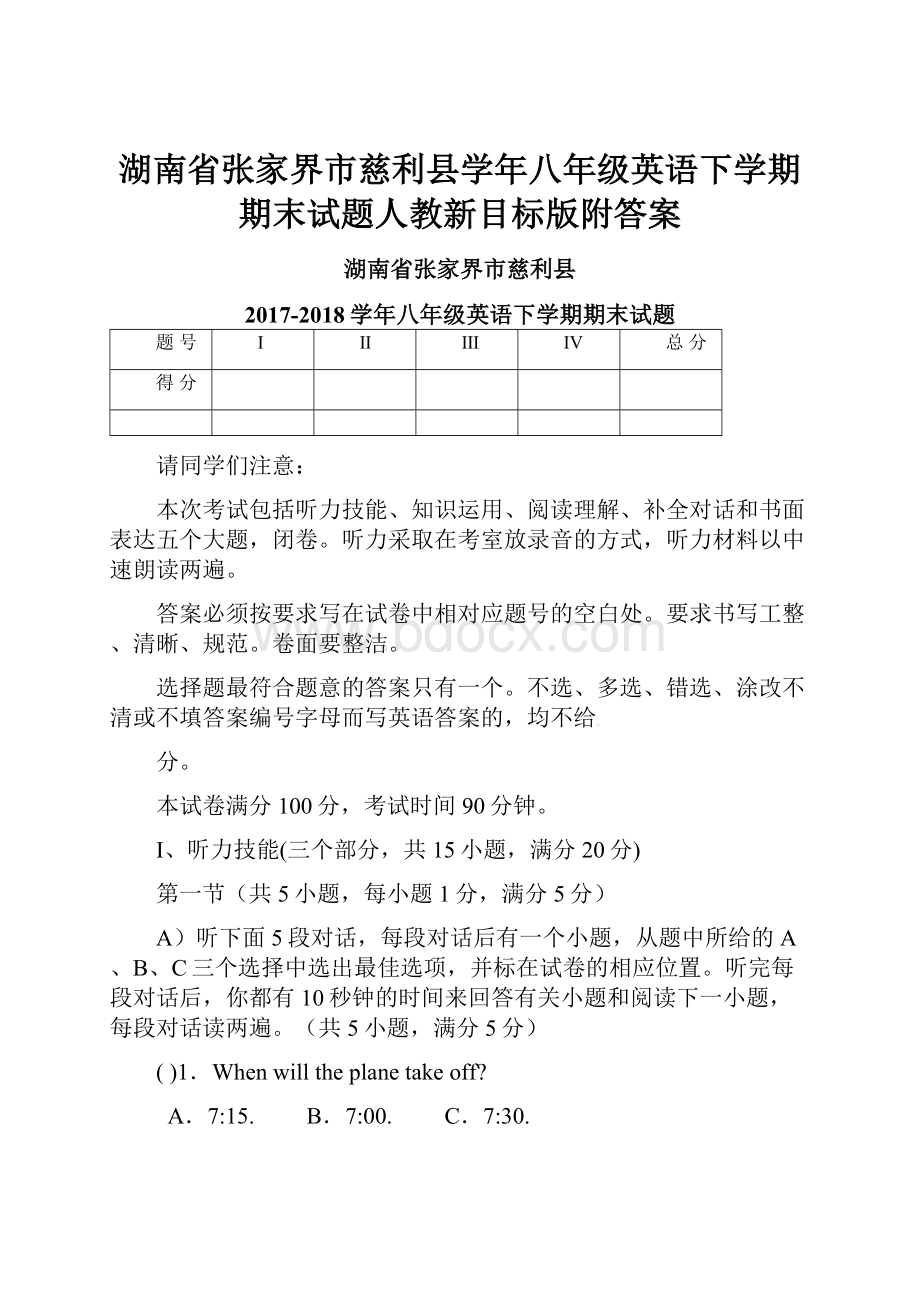 湖南省张家界市慈利县学年八年级英语下学期期末试题人教新目标版附答案

湖南省张家界市慈利县

2017-2018 学年八年级英语下学期期末试题

| 题 号 | I | II | III | IV | 总 分 |
|---|---|---|---|---|---|
| 得 分 | | | | | |
| | | | | | |

请同学们注意：

本次考试包括听力技能、知识运用、阅读理解、补全对话和书面表达五个大题，闭卷。听力采取在考室放录音的方式，听力材料以中速朗读两遍。

答案必须按要求写在试卷中相对应题号的空白处。要求书写工整、清晰、规范。卷面要整洁。

选择题最符合题意的答案只有一个。不选、多选、错选、涂改不清或不填答案编号字母而写英语答案的，均不给

分。

本试卷满分 100 分，考试时间 90 分钟。

I、听力技能(三个部分，共 15 小题，满分 20 分)

第一节（共 5 小题，每小题 1 分，满分 5 分）

A）听下面 5 段对话，每段对话后有一个小题，从题中所给的 A、B、C 三个选择中选出最佳选项，并标在试卷的相应位置。听完每段对话后，你都有 10 秒钟的时间来回答有关小题和阅读下一小题，每段对话读两遍。（共 5 小题，满分 5 分）

( )1．When will the plane take off?

A．7:15. B．7:00. C．7:30.

www.bdocx.com